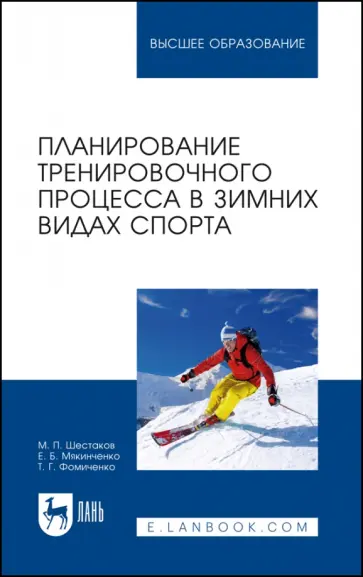 ВЫСШЕЕ ОБРАЗОВАНИЕ

ПЛАНИРОВАНИЕ ТРЕНИРОВОЧНОГО ПРОЦЕССА В ЗИМНИХ ВИДАХ СПОРТА

М. П. Шестаков
Е. Б. Мякинченко
Т. Г. Фомиченко

ЛАНЬ

E.LANBOOK.COM